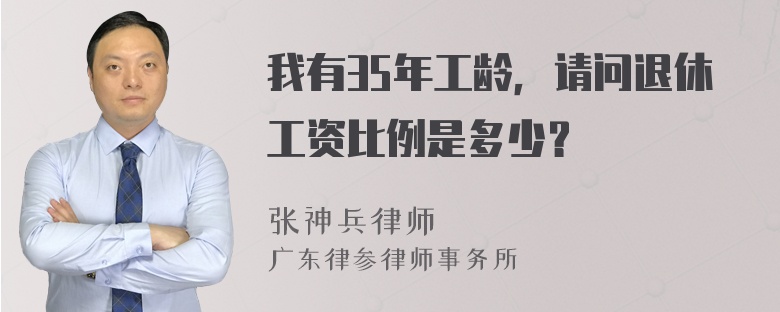 我有35年工龄，请问退休工资比例是多少？

张神兵律师
广东律参律师事务所